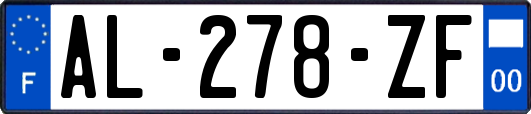 F
AL-278-ZF
00